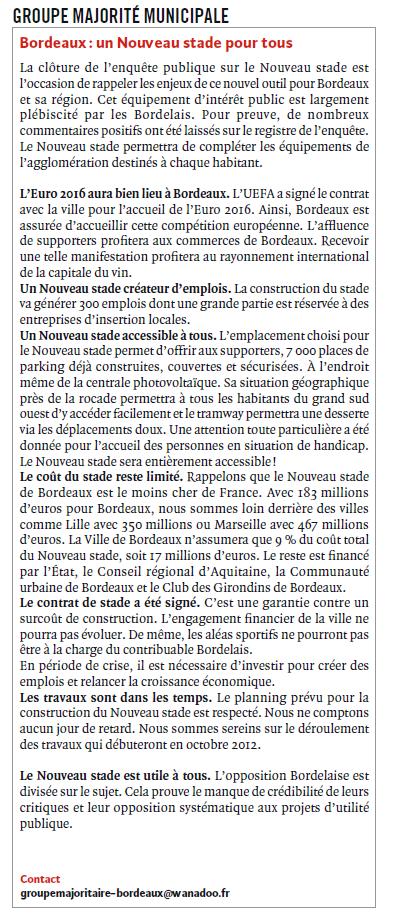 GROUPE MAJORITÉ MUNICIPALE

Bordeaux : un Nouveau stade pour tous

La clôture de l'enquête publique sur le Nouveau stade est l'occasion de rappeler les enjeux de ce nouvel outil pour Bordeaux et sa région. Cet équipement d'intérêt public est largement plébiscité par les Bordelais. Pour preuve, de nombreux commentaires positifs ont été laissés sur le registre de l'enquête. Le Nouveau stade permettra de compléter les équipements de l'agglomération destinés à chaque habitant.

L'Euro 2016 aura bien lieu à Bordeaux. L'UEFA a signé le contrat avec la ville pour l'accueil de l'Euro 2016. Ainsi, Bordeaux est assurée d'accueillir cette compétition européenne. L'affluence de supporters profitera aux commerces de Bordeaux. Recevoir une telle manifestation profitera au rayonnement international de la capitale du vin.
Un Nouveau stade créateur d'emplois. La construction du stade va générer 300 emplois dont une grande partie est réservée à des entreprises d'insertion locales.
Un Nouveau stade accessible à tous. L'emplacement choisi pour le Nouveau stade permet d'offrir aux supporters, 7 000 places de parking déjà construites, couvertes et sécurisées. À l'endroit même de la centrale photovoltaïque. Sa situation géographique près de la rocade permettra à tous les habitants du grand sud ouest d'y accéder facilement et le tramway permettra une desserte via les déplacements doux. Une attention toute particulière a été donnée pour l'accueil des personnes en situation de handicap. Le Nouveau stade sera entièrement accessible !
Le coût du stade reste limité. Rappelons que le Nouveau stade de Bordeaux est le moins cher de France. Avec 183 millions d'euros pour Bordeaux, nous sommes loin derrière des villes comme Lille avec 350 millions ou Marseille avec 467 millions d'euros. La Ville de Bordeaux n'assumera que 9 % du coût total du Nouveau stade, soit 17 millions d'euros. Le reste est financé par l'État, le Conseil régional d'Aquitaine, la Communauté urbaine de Bordeaux et le Club des Girondins de Bordeaux.
Le contrat de stade a été signé. C'est une garantie contre un surcoût de construction. L'engagement financier de la ville ne pourra pas évoluer. De même, les aléas sportifs ne pourront pas être à la charge du contribuable Bordelais.
En période de crise, il est nécessaire d'investir pour créer des emplois et relancer la croissance économique.
Les travaux sont dans les temps. Le planning prévu pour la construction du Nouveau stade est respecté. Nous ne comptons aucun jour de retard. Nous sommes sereins sur le déroulement des travaux qui débuteront en octobre 2012.

Le Nouveau stade est utile à tous. L'opposition Bordelaise est divisée sur le sujet. Cela prouve le manque de crédibilité de leurs critiques et leur opposition systématique aux projets d'utilité publique.

Contact
groupemajoritaire-bordeaux@wanadoo.fr